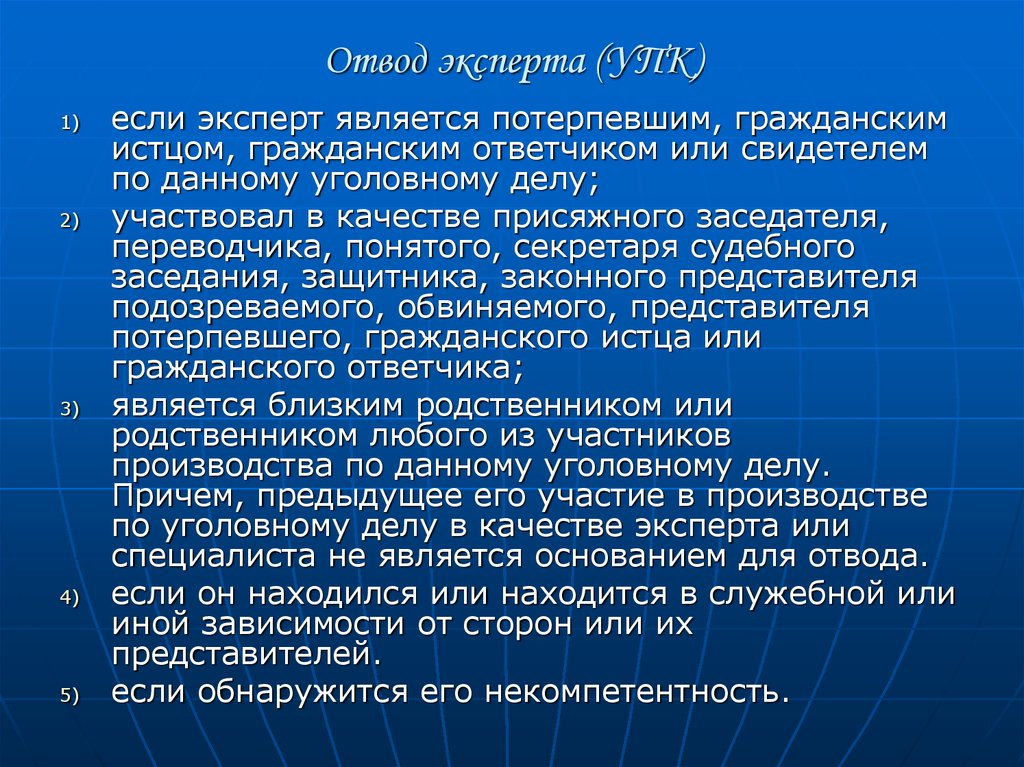 Отвод эксперта (УПК)

1) если эксперт является потерпевшим, гражданским истцом, гражданским ответчиком или свидетелем по данному уголовному делу;

2) участвовал в качестве присяжного заседателя, переводчика, понятого, секретаря судебного заседания, защитника, законного представителя подозреваемого, обвиняемого, представителя потерпевшего, гражданского истца или гражданского ответчика;

3) является близким родственником или родственником любого из участников производства по данному уголовному делу. Причем, предыдущее его участие в производстве по уголовному делу в качестве эксперта или специалиста не является основанием для отвода.

4) если он находился или находится в служебной или иной зависимости от сторон или их представителей.

5) если обнаружится его некомпетентность.